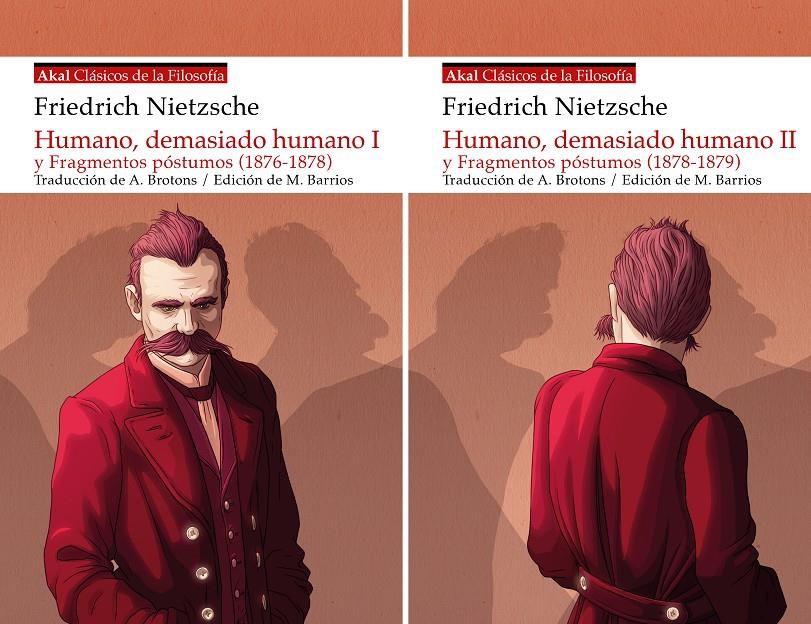 Akal Clásicos de la Filosofía

Friedrich Nietzsche

Humano, demasiado humano I
y Fragmentos póstumos (1876-1878)

Traducción de A. Brotons / Edición de M. Barrios

Akal Clásicos de la Filosofía

Friedrich Nietzsche

Humano, demasiado humano II
y Fragmentos póstumos (1878-1879)

Traducción de A. Brotons / Edición de M. Barrios